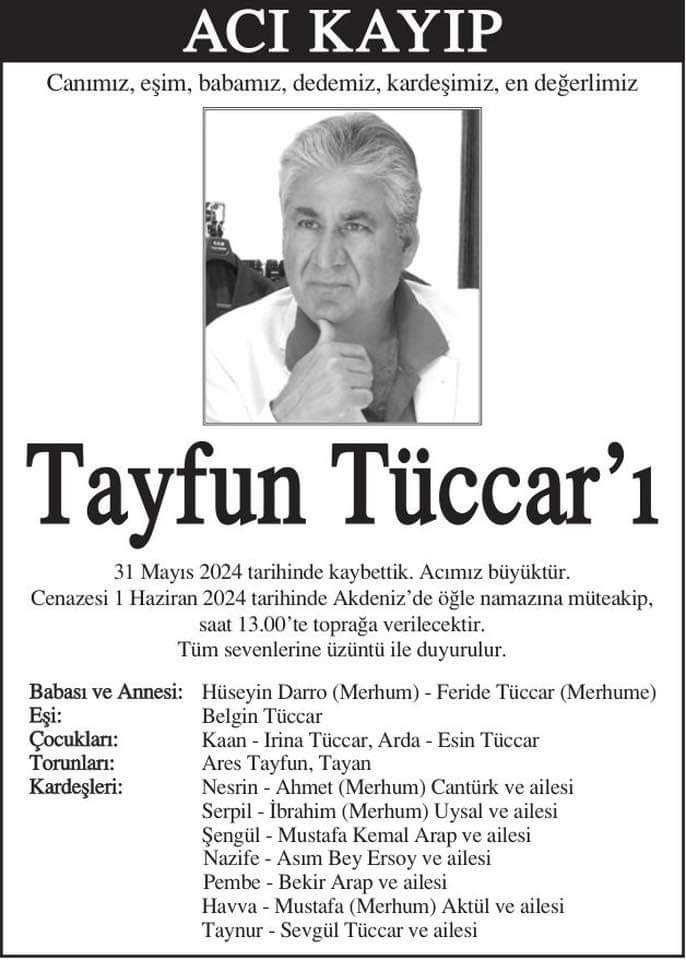 ACI KAYIP

Canımız, eşim, babamız, dedemiz, kardeşimiz, en değerlimiz

Tayfun Tüccar'ı

31 Mayıs 2024 tarihinde kaybettik. Acımız büyüktür.
Cenazesi 1 Haziran 2024 tarihinde Akdeniz'de öğle namazına müteakip, saat 13.00'te toprağa verilecektir.
Tüm sevenlerine üzüntü ile duyurulur.

Babası ve Annesi: Hüseyin Darro (Merhum) - Feride Tüccar (Merhume)
Eşi: Belgin Tüccar
Çocukları: Kaan - Irina Tüccar, Arda - Esin Tüccar
Torunları: Ares Tayfun, Tayan
Kardeşleri: Nesrin - Ahmet (Merhum) Cantürk ve ailesi
Serpil - İbrahim (Merhum) Uysal ve ailesi
Şengül - Mustafa Kemal Arap ve ailesi
Nazife - Asım Bey Ersoy ve ailesi
Pembe - Bekir Arap ve ailesi
Havva - Mustafa (Merhum) Aktül ve ailesi
Taynur - Sevgül Tüccar ve ailesi